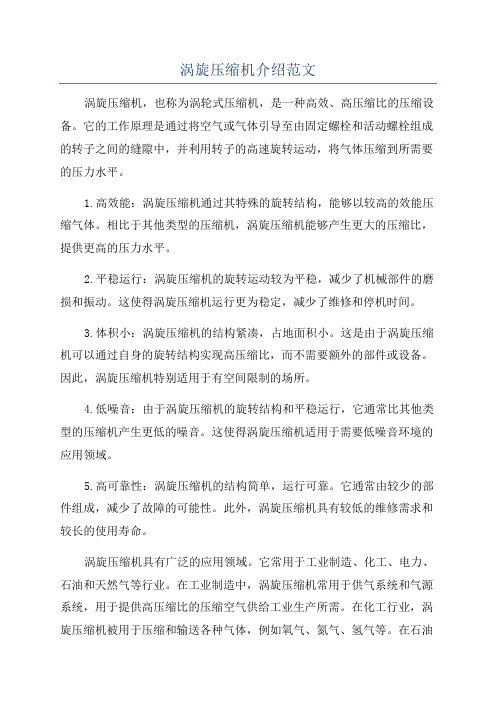 涡旋压缩机介绍范文

涡旋压缩机，也称为涡轮式压缩机，是一种高效、高压缩比的压缩设备。它的工作原理是通过将空气或气体引导至由固定螺栓和活动螺栓组成的转子之间的缝隙中，并利用转子的高速旋转运动，将气体压缩到所需要的压力水平。

1.高效能：涡旋压缩机通过其特殊的旋转结构，能够以较高的效能压缩气体。相比于其他类型的压缩机，涡旋压缩机能够产生更大的压缩比，提供更高的压力水平。

2.平稳运行：涡旋压缩机的旋转运动较为平稳，减少了机械部件的磨损和振动。这使得涡旋压缩机运行更为稳定，减少了维修和停机时间。

3.体积小：涡旋压缩机的结构紧凑，占地面积小。这是由于涡旋压缩机可以通过自身的旋转结构实现高压缩比，而不需要额外的部件或设备。因此，涡旋压缩机特别适用于有空间限制的场所。

4.低噪音：由于涡旋压缩机的旋转结构和平稳运行，它通常比其他类型的压缩机产生更低的噪音。这使得涡旋压缩机适用于需要低噪音环境的应用领域。

5.高可靠性：涡旋压缩机的结构简单，运行可靠。它通常由较少的部件组成，减少了故障的可能性。此外，涡旋压缩机具有较低的维修需求和较长的使用寿命。

涡旋压缩机具有广泛的应用领域。它常用于工业制造、化工、电力、石油和天然气等行业。在工业制造中，涡旋压缩机常用于供气系统和气源系统，用于提供高压缩比的压缩空气供给工业生产所需。在化工行业，涡旋压缩机被用于压缩和输送各种气体，例如氧气、氮气、氢气等。在石油